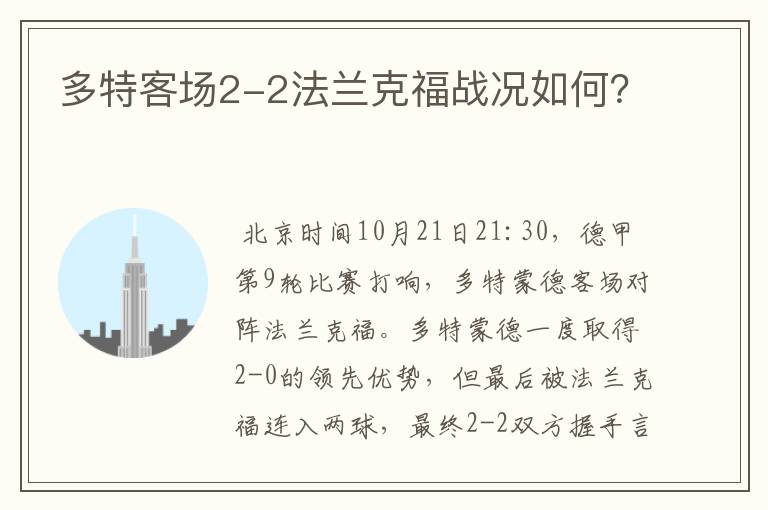 多特客场2-2法兰克福战况如何?

北京时间10月21日21:30，德甲第9轮比赛打响，多特蒙德客场对阵法兰克福。多特蒙德一度取得2-0的领先优势，但最后被法兰克福连入两球，最终2-2双方握手言